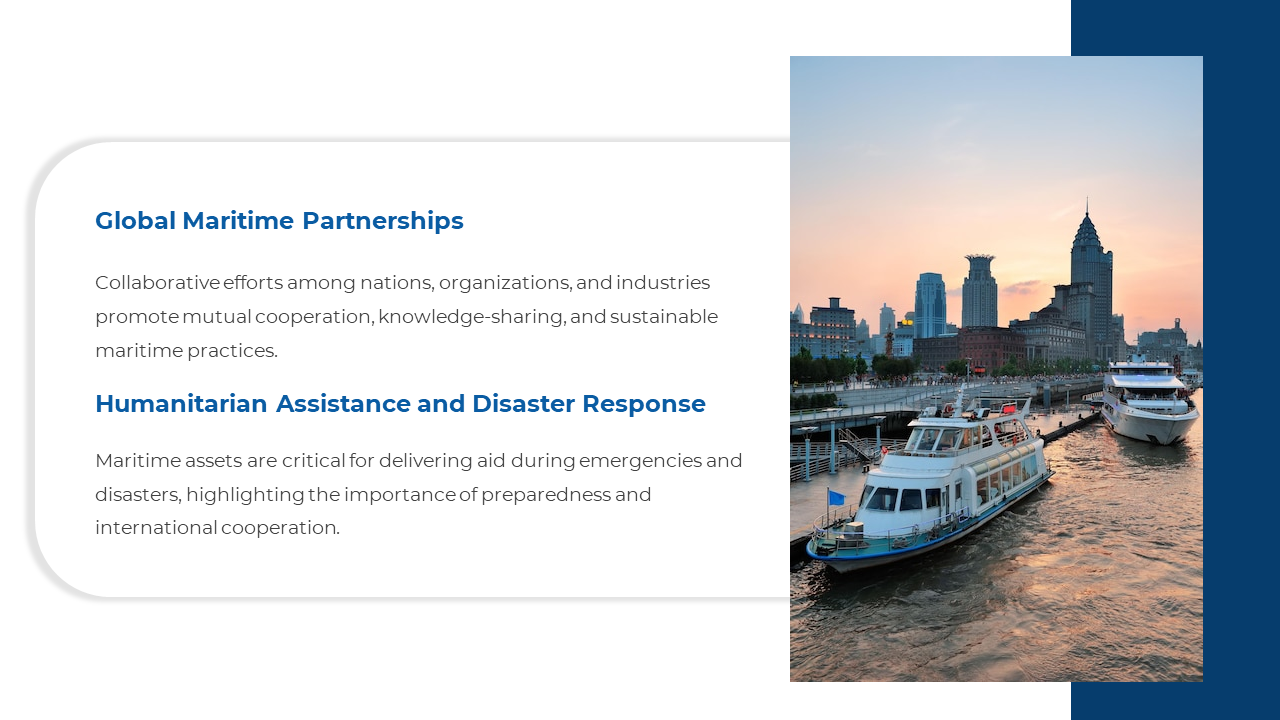 Global Maritime Partnerships

Collaborative efforts among nations, organizations, and industries promote mutual cooperation, knowledge-sharing, and sustainable maritime practices.

Humanitarian Assistance and Disaster Response

Maritime assets are critical for delivering aid during emergencies and disasters, highlighting the importance of preparedness and international cooperation.